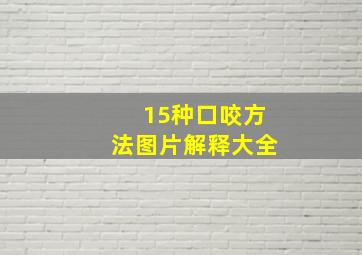 15种口咬方法图片解释大全